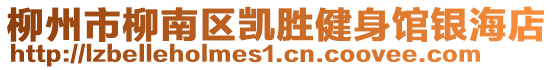 柳州市柳南区凯胜健身馆银海店
http://lzbelleholmes1.cn.coovee.com